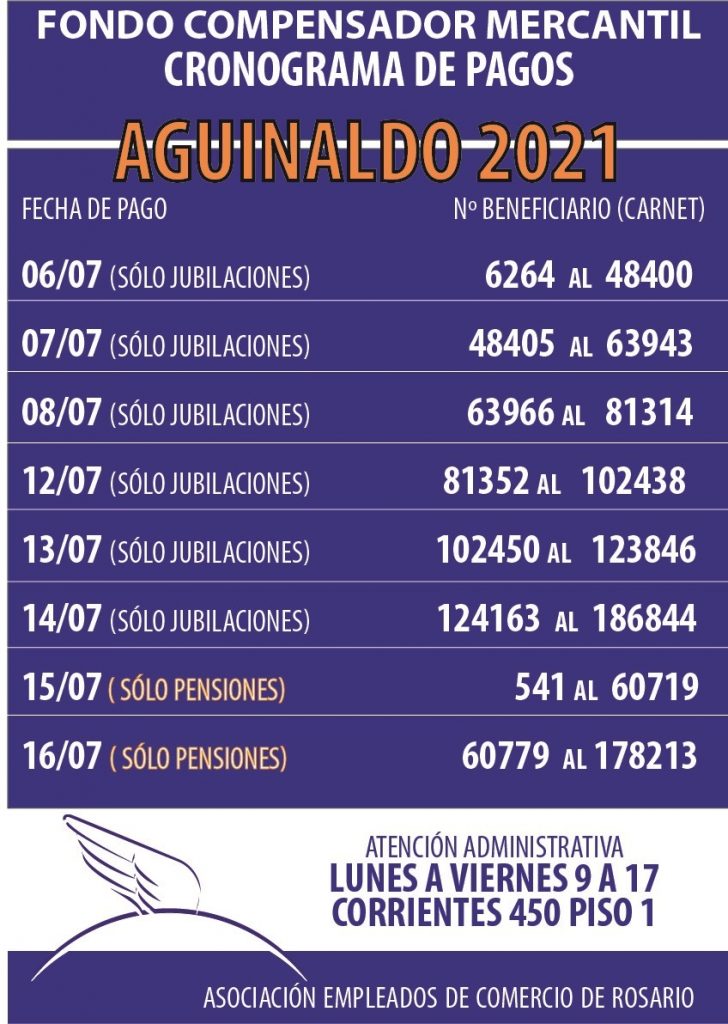 FONDO COMPENSADOR MERCANTIL
CRONOGRAMA DE PAGOS

AGUINALDO 2021

| FECHA DE PAGO | Nº BENEFICIARIO (CARNET) |
|---|---|
| 06/07 (SÓLO JUBILACIONES) | 6264 AL 48400 |
| 07/07 (SÓLO JUBILACIONES) | 48405 AL 63943 |
| 08/07 (SÓLO JUBILACIONES) | 63966 AL 81314 |
| 12/07 (SÓLO JUBILACIONES) | 81352 AL 102438 |
| 13/07 (SÓLO JUBILACIONES) | 102450 AL 123846 |
| 14/07 (SÓLO JUBILACIONES) | 124163 AL 186844 |
| 15/07 ( SÓLO PENSIONES) | 541 AL 60719 |
| 16/07 ( SÓLO PENSIONES) | 60779 AL 178213 |

ATENCIÓN ADMINISTRATIVA
LUNES A VIERNES 9 A 17
CORRIENTES 450 PISO 1

ASOCIACIÓN EMPLEADOS DE COMERCIO DE ROSARIO